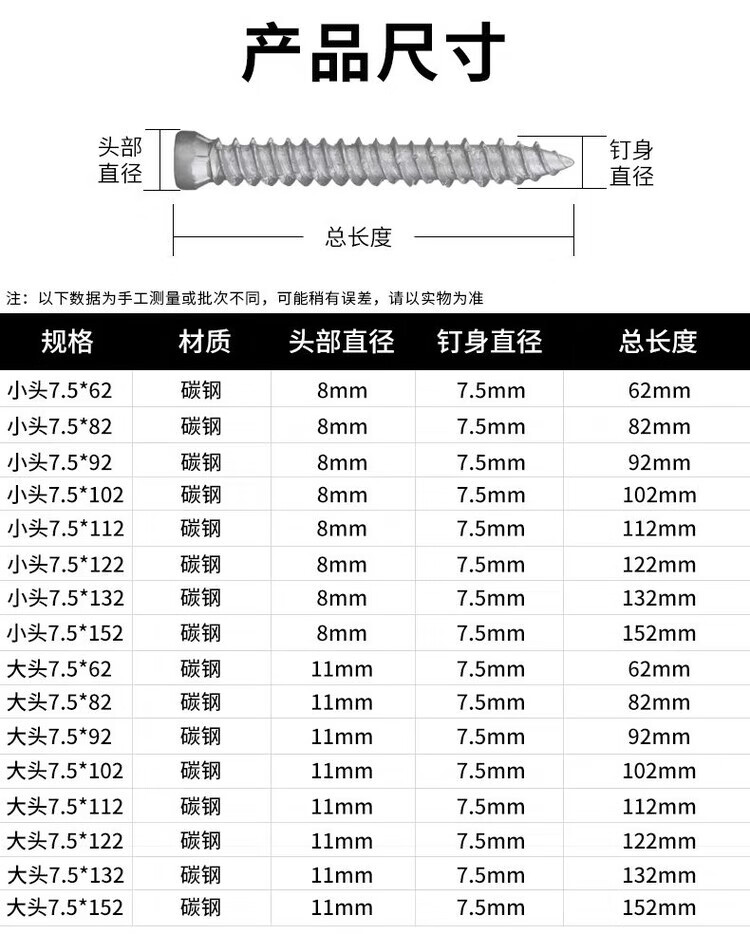 产品尺寸

头部直径

钉身直径

总长度

注：以下数据为手工测量或批次不同，可能稍有误差，请以实物为准

| 规格 | 材质 | 头部直径 | 钉身直径 | 总长度 |
|---|---|---|---|---|
| 小头7.5*62 | 碳钢 | 8mm | 7.5mm | 62mm |
| 小头7.5*82 | 碳钢 | 8mm | 7.5mm | 82mm |
| 小头7.5*92 | 碳钢 | 8mm | 7.5mm | 92mm |
| 小头7.5*102 | 碳钢 | 8mm | 7.5mm | 102mm |
| 小头7.5*112 | 碳钢 | 8mm | 7.5mm | 112mm |
| 小头7.5*122 | 碳钢 | 8mm | 7.5mm | 122mm |
| 小头7.5*132 | 碳钢 | 8mm | 7.5mm | 132mm |
| 小头7.5*152 | 碳钢 | 8mm | 7.5mm | 152mm |
| 大头7.5*62 | 碳钢 | 11mm | 7.5mm | 62mm |
| 大头7.5*82 | 碳钢 | 11mm | 7.5mm | 82mm |
| 大头7.5*92 | 碳钢 | 11mm | 7.5mm | 92mm |
| 大头7.5*102 | 碳钢 | 11mm | 7.5mm | 102mm |
| 大头7.5*112 | 碳钢 | 11mm | 7.5mm | 112mm |
| 大头7.5*122 | 碳钢 | 11mm | 7.5mm | 122mm |
| 大头7.5*132 | 碳钢 | 11mm | 7.5mm | 132mm |
| 大头7.5*152 | 碳钢 | 11mm | 7.5mm | 152mm |